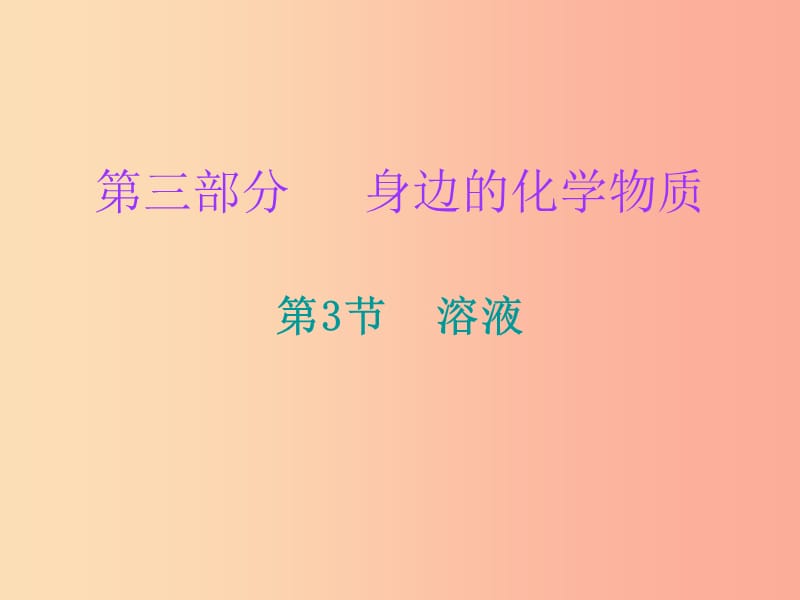 第三部分　身边的化学物质

第3节　溶液